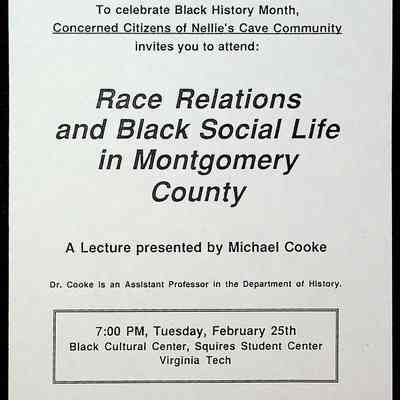 To celebrate Black History Month,
Concerned Citizens of Nellie's Cave Community
invites you to attend:

Race Relations and Black Social Life in Montgomery County

A Lecture presented by Michael Cooke

Dr. Cooke is an Assistant Professor in the Department of History.

7:00 PM, Tuesday, February 25th
Black Cultural Center, Squires Student Center
Virginia Tech